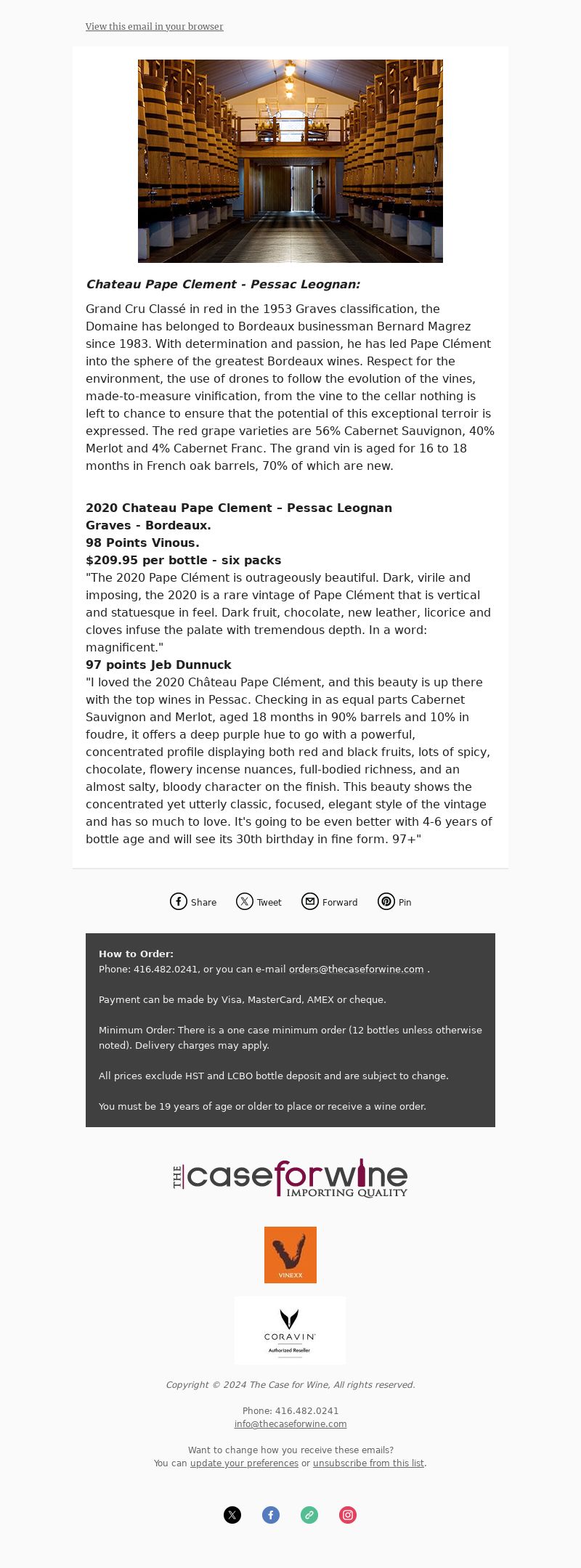 View this email in your browser

Chateau Pape Clement - Pessac Leognan:

Grand Cru Classé in red in the 1953 Graves classification, the Domaine has belonged to Bordeaux businessman Bernard Magrez since 1983. With determination and passion, he has led Pape Clément into the sphere of the greatest Bordeaux wines. Respect for the environment, the use of drones to follow the evolution of the vines, made-to-measure vinification, from the vine to the cellar nothing is left to chance to ensure that the potential of this exceptional terroir is expressed. The red grape varieties are 56% Cabernet Sauvignon, 40% Merlot and 4% Cabernet Franc. The grand vin is aged for 16 to 18 months in French oak barrels, 70% of which are new.

2020 Chateau Pape Clement – Pessac Leognan
Graves - Bordeaux.
98 Points Vinous.
$209.95 per bottle - six packs
"The 2020 Pape Clément is outrageously beautiful. Dark, virile and imposing, the 2020 is a rare vintage of Pape Clément that is vertical and statuesque in feel. Dark fruit, chocolate, new leather, licorice and cloves infuse the palate with tremendous depth. In a word: magnificent."
97 points Jeb Dunnuck
"I loved the 2020 Château Pape Clément, and this beauty is up there with the top wines in Pessac. Checking in as equal parts Cabernet Sauvignon and Merlot, aged 18 months in 90% barrels and 10% in foudre, it offers a deep purple hue to go with a powerful, concentrated profile displaying both red and black fruits, lots of spicy, chocolate, flowery incense nuances, full-bodied richness, and an almost salty, bloody character on the finish. This beauty shows the concentrated yet utterly classic, focused, elegant style of the vintage and has so much to love. It's going to be even better with 4-6 years of bottle age and will see its 30th birthday in fine form. 97+"

Share Tweet Forward Pin

How to Order:
Phone: 416.482.0241, or you can e-mail orders@thecaseforwine.com .

Payment can be made by Visa, MasterCard, AMEX or cheque.

Minimum Order: There is a one case minimum order (12 bottles unless otherwise noted). Delivery charges may apply.

All prices exclude HST and LCBO bottle deposit and are subject to change.

You must be 19 years of age or older to place or receive a wine order.

THE caseforwine IMPORTING QUALITY

VINEXX

CORAVIN
Authorized Reseller

Copyright © 2024 The Case for Wine, All rights reserved.

Phone: 416.482.0241
info@thecaseforwine.com

Want to change how you receive these emails?
You can update your preferences or unsubscribe from this list.